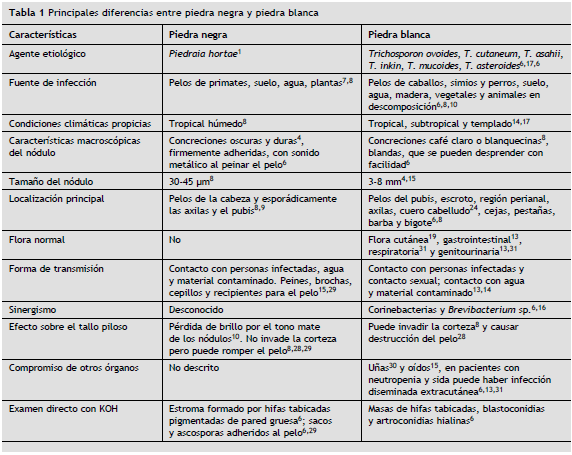 Tabla 1 Principales diferencias entre piedra negra y piedra blanca

| Características | Piedra negra | Piedra blanca |
|---|---|---|
| Agente etiológico | Piedraia hortae$^{1}$ | Trichosporon ovoides, T. cutaneum, T. asahii, T. inkin, T. mucoides, T. asteroides$^{6,17,6}$ |
| Fuente de infección | Pelos de primates, suelo, agua, plantas$^{7,8}$ | Pelos de caballos, simios y perros, suelo, agua, madera, vegetales y animales en descomposición$^{6,8,10}$ |
| Condiciones climáticas propicias | Tropical húmedo$^{8}$ | Tropical, subtropical y templado$^{14,17}$ |
| Características macroscópicas del nódulo | Concreciones oscuras y duras$^{4}$, firmemente adheridas, con sonido metálico al peinar el pelo$^{6}$ | Concreciones café claro o blanquecinas$^{8}$, blandas, que se pueden desprender con facilidad$^{6}$ |
| Tamaño del nódulo | 30-45 μm$^{8}$ | 3-8 mm$^{4,15}$ |
| Localización principal | Pelos de la cabeza y esporádicamente las axilas y el pubis$^{8,9}$ | Pelos del pubis, escroto, región perianal, axilas, cuero cabelludo$^{24}$, cejas, pestañas, barba y bigote$^{6,8}$ |
| Flora normal | No | Flora cutánea$^{19}$, gastrointestinal$^{13}$, respiratoria$^{31}$ y genitourinaria$^{13,31}$ |
| Forma de transmisión | Contacto con personas infectadas, agua y material contaminado. Peines, brochas, cepillos y recipientes para el pelo$^{15,29}$ | Contacto con personas infectadas y contacto sexual; contacto con agua y material contaminado$^{13,14}$ |
| Sinergismo | Desconocido | Corinebacterias y Brevibacterium sp.$^{6,16}$ |
| Efecto sobre el tallo piloso | Pérdida de brillo por el tono mate de los nódulos$^{10}$. No invade la corteza pero puede romper el pelo$^{8,28,29}$ | Puede invadir la corteza$^{8}$ y causar destrucción del pelo$^{28}$ |
| Compromiso de otros órganos | No descrito | Uñas$^{30}$ y oídos$^{15}$, en pacientes con neutropenia y sida puede haber infección diseminada extracutánea$^{6,13,31}$ |
| Examen directo con KOH | Estroma formado por hifas tabicadas pigmentadas de pared gruesa$^{6}$; sacos y ascosporas adheridos al pelo$^{6,29}$ | Masas de hifas tabicadas, blastoconidias y artroconidias hialinas$^{6}$ |